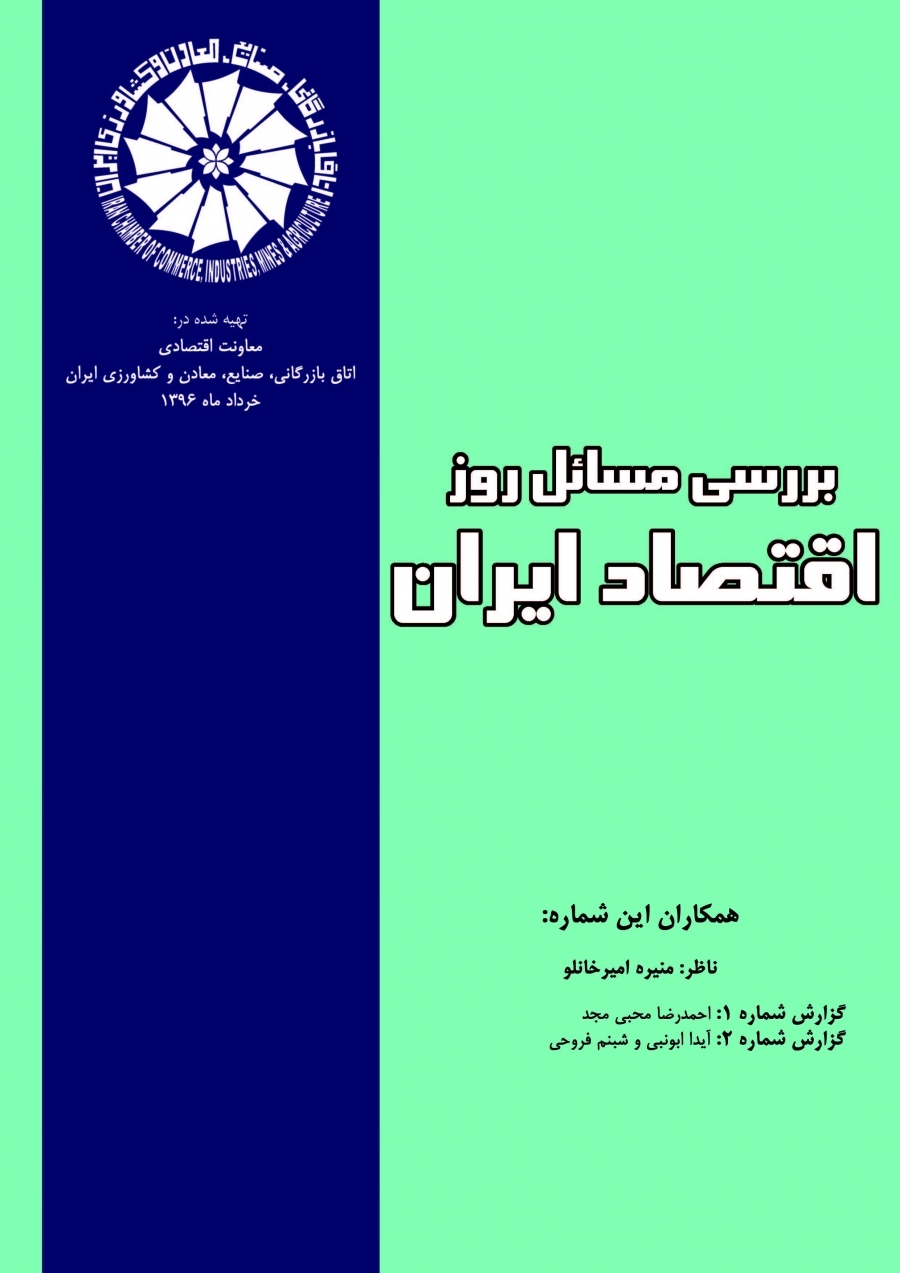 اتاق بازرگانی، صنایع، معادن و کشاورزی ایران
IRAN CHAMBER OF COMMERCE, INDUSTRIES, MINES & AGRICULTURE

تهیه شده در:
معاونت اقتصادی
اتاق بازرگانی، صنایع، معادن و کشاورزی ایران
خرداد ماه ۱۳۹۶

بررسی مسائل روز
اقتصاد ایران

همکاران این شماره:

ناظر: منیره امیرخانلو

گزارش شماره ۱: احمدرضا محبی مجد
گزارش شماره ۲: آیدا ابونبی و شبنم فروحی